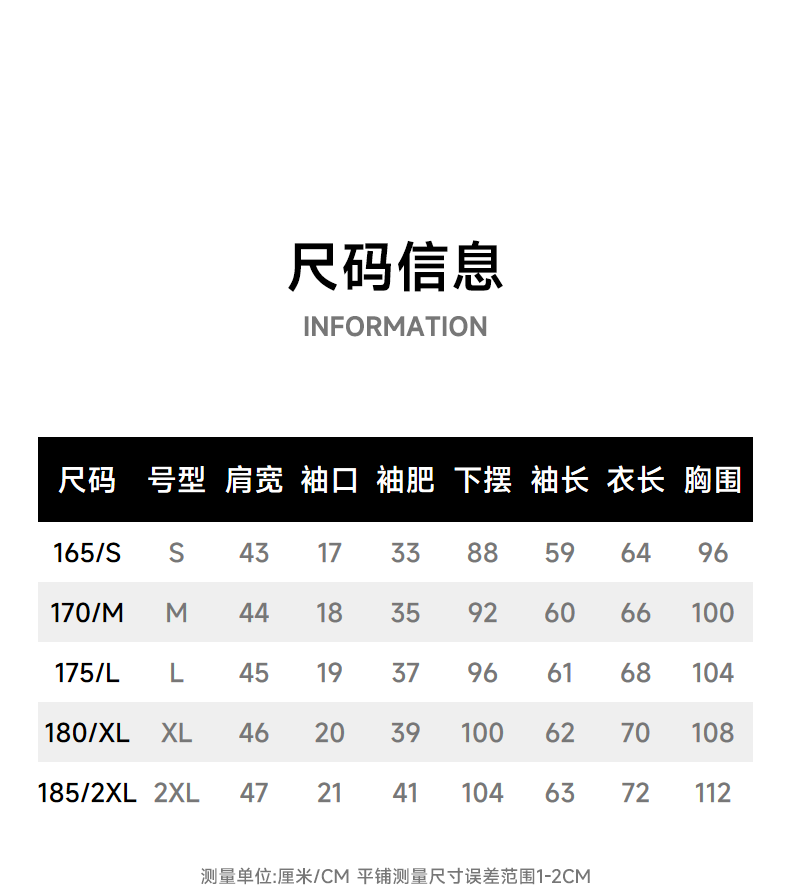 尺码信息

INFORMATION

| 尺码 | 号型 | 肩宽 | 袖口 | 袖肥 | 下摆 | 袖长 | 衣长 | 胸围 |
|---|---|---|---|---|---|---|---|---|
| 165/S | S | 43 | 17 | 33 | 88 | 59 | 64 | 96 |
| 170/M | M | 44 | 18 | 35 | 92 | 60 | 66 | 100 |
| 175/L | L | 45 | 19 | 37 | 96 | 61 | 68 | 104 |
| 180/XL | XL | 46 | 20 | 39 | 100 | 62 | 70 | 108 |
| 185/2XL | 2XL | 47 | 21 | 41 | 104 | 63 | 72 | 112 |

测量单位:厘米/CM 平铺测量尺寸误差范围1-2CM